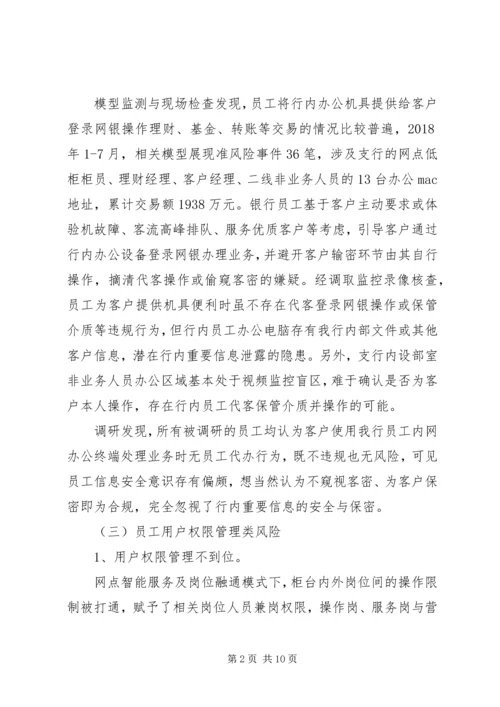 模型监测与现场检查发现，员工将行内办公机具提供给客户登录网银操作理财、基金、转账等交易的情况比较普遍，2018年1-7月，相关模型展现准风险事件36笔，涉及支行的网点低柜柜员、理财经理、客户经理、二线非业务人员的13台办公mac地址，累计交易额1938万元。银行员工基于客户主动要求或体验机故障、客流高峰排队、服务优质客户等考虑，引导客户通过行内办公设备登录网银办理业务，并避开客户输密环节由其自行操作，摘清代客操作或偷窥客密的嫌疑。经调取监控录像核查，员工为客户提供机具便利时虽不存在代客登录网银操作或保管介质等违规行为，但行内员工办公电脑存有我行内部文件或其他客户信息，潜在行内重要信息泄露的隐患。另外，支行内设部室非业务人员办公区域基本处于视频监控盲区，难于确认是否为客户本人操作，存在行内员工代客保管介质并操作的可能。

调研发现，所有被调研的员工均认为客户使用我行员工内网办公终端处理业务时无员工代办行为，既不违规也无风险，可见员工信息安全意识存有偏颇，想当然认为不窥视客密、为客户保密即为合规，完全忽视了行内重要信息的安全与保密。

（三）员工用户权限管理类风险

1、用户权限管理不到位。

网点智能服务及岗位融通模式下，柜台内外岗位间的操作限制被打通，赋予了相关岗位人员兼岗权限，操作岗、服务岗与营

第2页 共10页